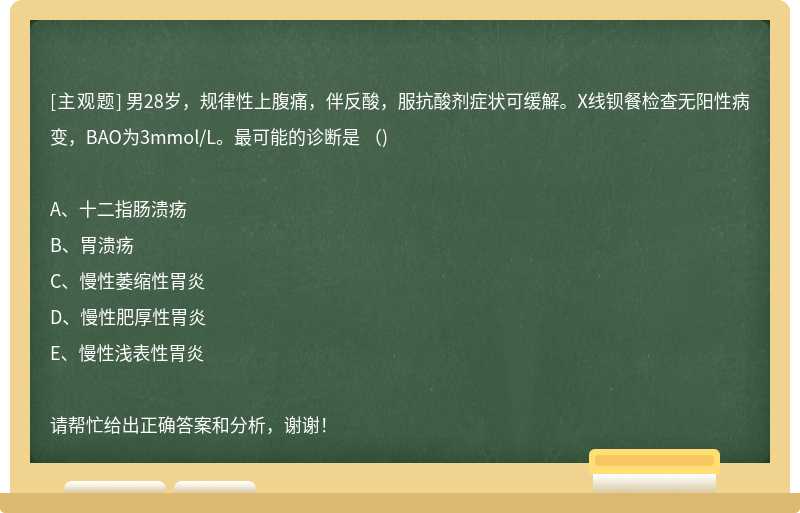 [主观题] 男28岁，规律性上腹痛，伴反酸，服抗酸剂症状可缓解。X线钡餐检查无阳性病变，BAO为3mmol/L。最可能的诊断是 （)

A、十二指肠溃疡
B、胃溃疡
C、慢性萎缩性胃炎
D、慢性肥厚性胃炎
E、慢性浅表性胃炎

请帮忙给出正确答案和分析，谢谢！